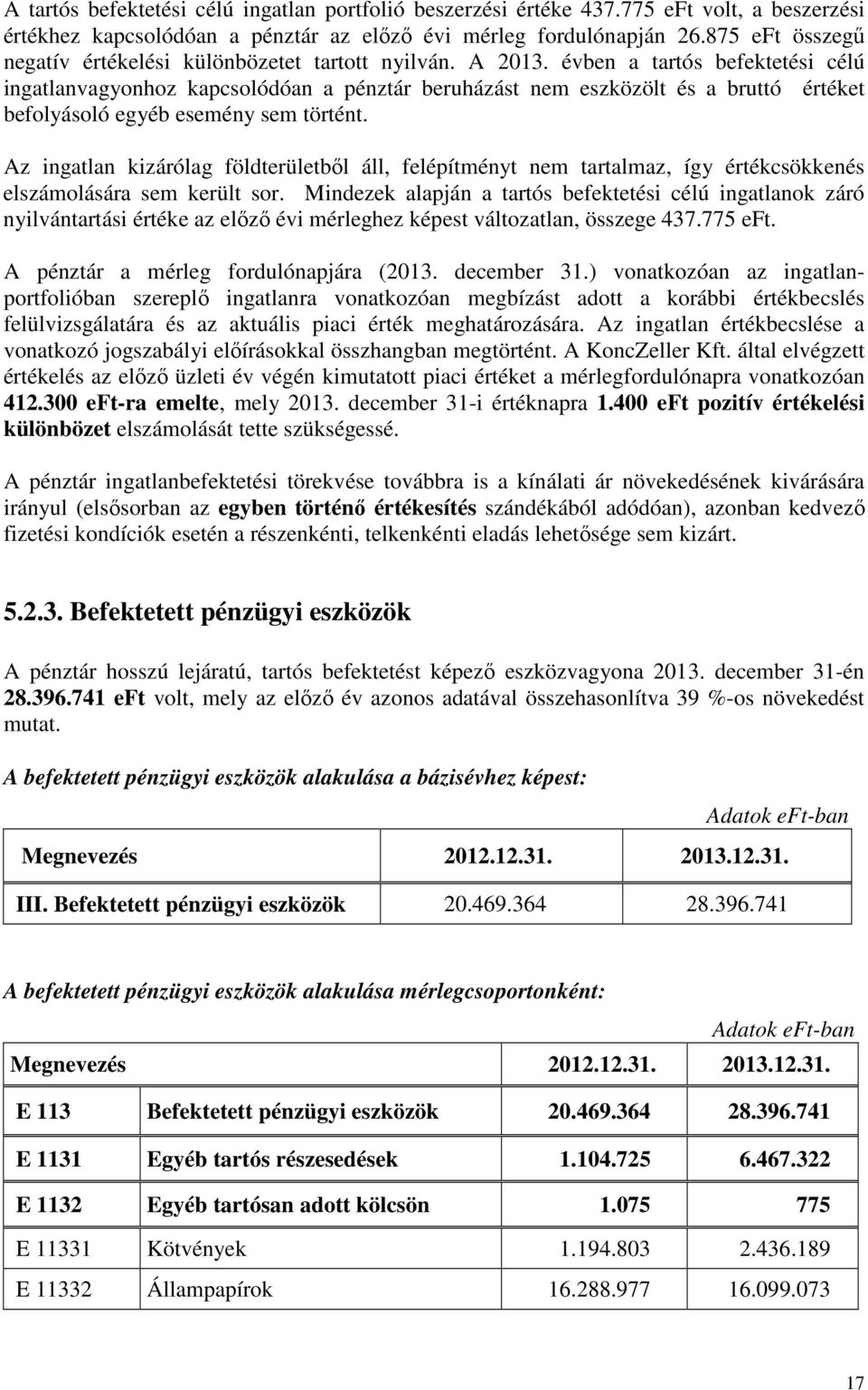 A tartós befektetési célú ingatlan portfolió beszerzési értéke 437.775 eFt volt, a beszerzési értékhez kapcsolódóan a pénztár az előző évi mérleg fordulónapján 26.875 eFt összegű negatív értékelési különbözetet tartott nyilván. A 2013. évben a tartós befektetési célú ingatlanvagyonhoz kapcsolódóan a pénztár beruházást nem eszközölt és a bruttó értéket befolyásoló egyéb esemény sem történt.

Az ingatlan kizárólag földterületből áll, felépítményt nem tartalmaz, így értékcsökkenés elszámolására sem került sor. Mindezek alapján a tartós befektetési célú ingatlanok záró nyilvántartási értéke az előző évi mérleghez képest változatlan, összege 437.775 eFt.

A pénztár a mérleg fordulónapjára (2013. december 31.) vonatkozóan az ingatlanportfolióban szereplő ingatlanra vonatkozóan megbízást adott a korábbi értékbecslés felülvizsgálatára és az aktuális piaci érték meghatározására. Az ingatlan értékbecslése a vonatkozó jogszabályi előírásokkal összhangban megtörtént. A KoncZeller Kft. által elvégzett értékelés az előző üzleti év végén kimutatott piaci értéket a mérlegfordulónapra vonatkozóan 412.300 eFt-ra emelte, mely 2013. december 31-i értéknapra 1.400 eFt pozitív értékelési különbözet elszámolását tette szükségessé.

A pénztár ingatlanbefektetési törekvése továbbra is a kínálati ár növekedésének kivárására irányul (elsősorban az egyben történő értékesítés szándékából adódóan), azonban kedvező fizetési kondíciók esetén a részenkénti, telkenkénti eladás lehetősége sem kizárt.

5.2.3. Befektetett pénzügyi eszközök

A pénztár hosszú lejáratú, tartós befektetést képező eszközvagyona 2013. december 31-én 28.396.741 eFt volt, mely az előző év azonos adatával összehasonlítva 39 %-os növekedést mutat.

A befektetett pénzügyi eszközök alakulása a bázisévhez képest:

Adatok eFt-ban

| Megnevezés | 2012.12.31. | 2013.12.31. |
|---|---|---|
| III. Befektetett pénzügyi eszközök | 20.469.364 | 28.396.741 |

A befektetett pénzügyi eszközök alakulása mérlegcsoportonként:

Adatok eFt-ban

| Megnevezés | | 2012.12.31. | 2013.12.31. |
|---|---|---|---|
| E 113 | Befektetett pénzügyi eszközök | 20.469.364 | 28.396.741 |
| E 1131 | Egyéb tartós részesedések | 1.104.725 | 6.467.322 |
| E 1132 | Egyéb tartósan adott kölcsön | 1.075 | 775 |
| E 11331 | Kötvények | 1.194.803 | 2.436.189 |
| E 11332 | Állampapírok | 16.288.977 | 16.099.073 |

17